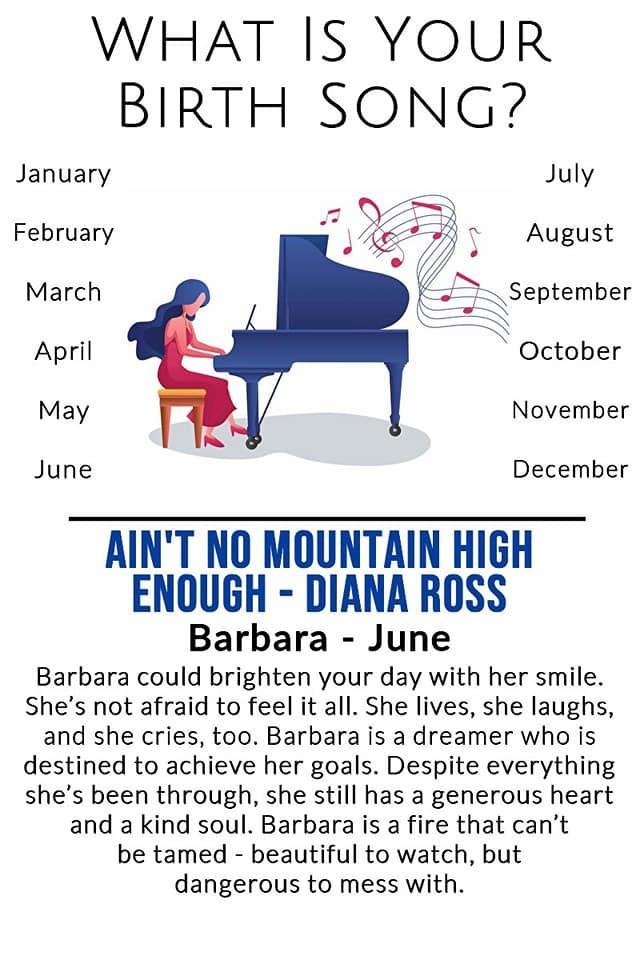 WHAT IS YOUR BIRTH SONG?

January
February
March
April
May
June

July
August
September
October
November
December

AIN'T NO MOUNTAIN HIGH ENOUGH - DIANA ROSS

Barbara - June

Barbara could brighten your day with her smile. She's not afraid to feel it all. She lives, she laughs, and she cries, too. Barbara is a dreamer who is destined to achieve her goals. Despite everything she's been through, she still has a generous heart and a kind soul. Barbara is a fire that can't be tamed - beautiful to watch, but dangerous to mess with.